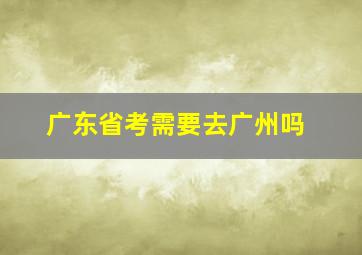 广东省考需要去广州吗